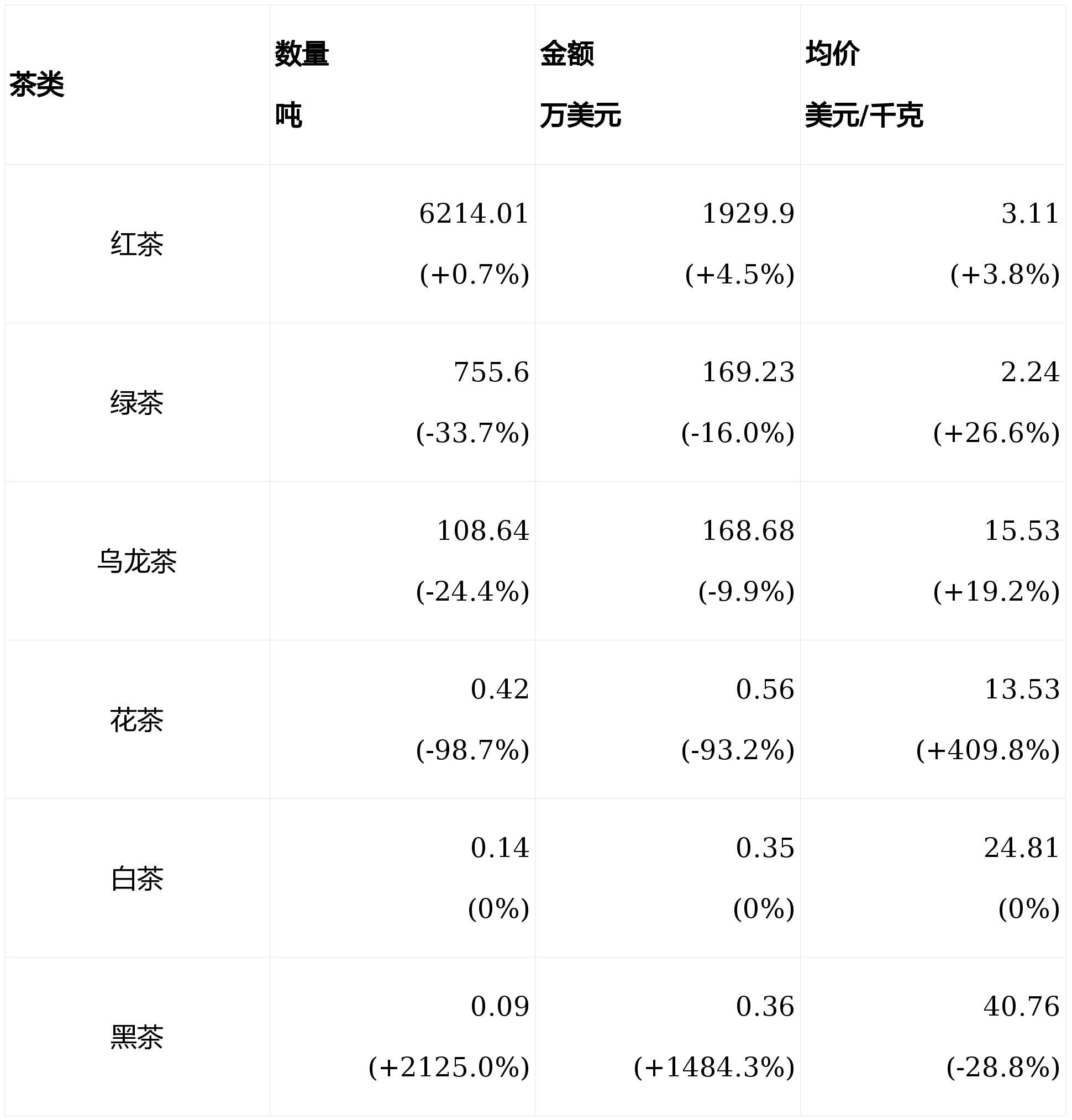 | 茶类 | 数量 吨 | 金额 万美元 | 均价 美元/千克 |
|---|---|---|---|
| 红茶 | 6214.01 (+0.7%) | 1929.9 (+4.5%) | 3.11 (+3.8%) |
| 绿茶 | 755.6 (-33.7%) | 169.23 (-16.0%) | 2.24 (+26.6%) |
| 乌龙茶 | 108.64 (-24.4%) | 168.68 (-9.9%) | 15.53 (+19.2%) |
| 花茶 | 0.42 (-98.7%) | 0.56 (-93.2%) | 13.53 (+409.8%) |
| 白茶 | 0.14 (0%) | 0.35 (0%) | 24.81 (0%) |
| 黑茶 | 0.09 (+2125.0%) | 0.36 (+1484.3%) | 40.76 (-28.8%) |